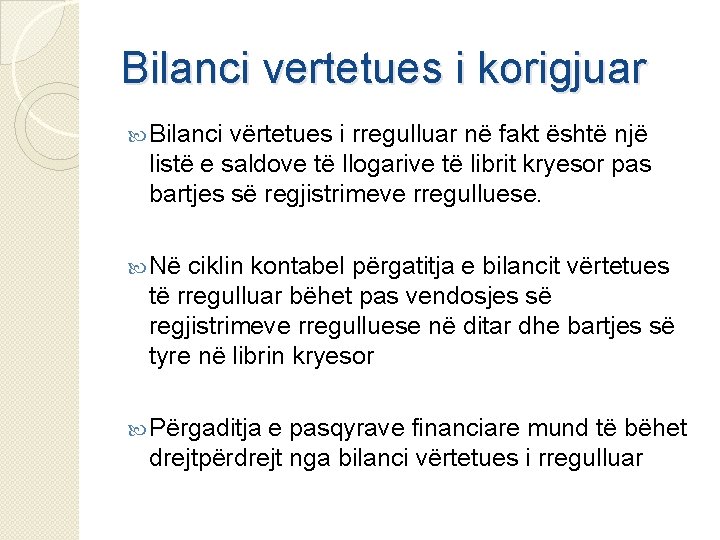 Bilanci vertetues i korigjuar

Bilanci vërtetues i rregulluar në fakt është një listë e saldove të llogarive të librit kryesor pas bartjes së regjistrimeve rregulluese.

Në ciklin kontabel përgatitja e bilancit vërtetues të rregulluar bëhet pas vendosjes së regjistrimeve rregulluese në ditar dhe bartjes së tyre në librin kryesor

Përgaditja e pasqyrave financiare mund të bëhet drejtpërdrejt nga bilanci vërtetues i rregulluar